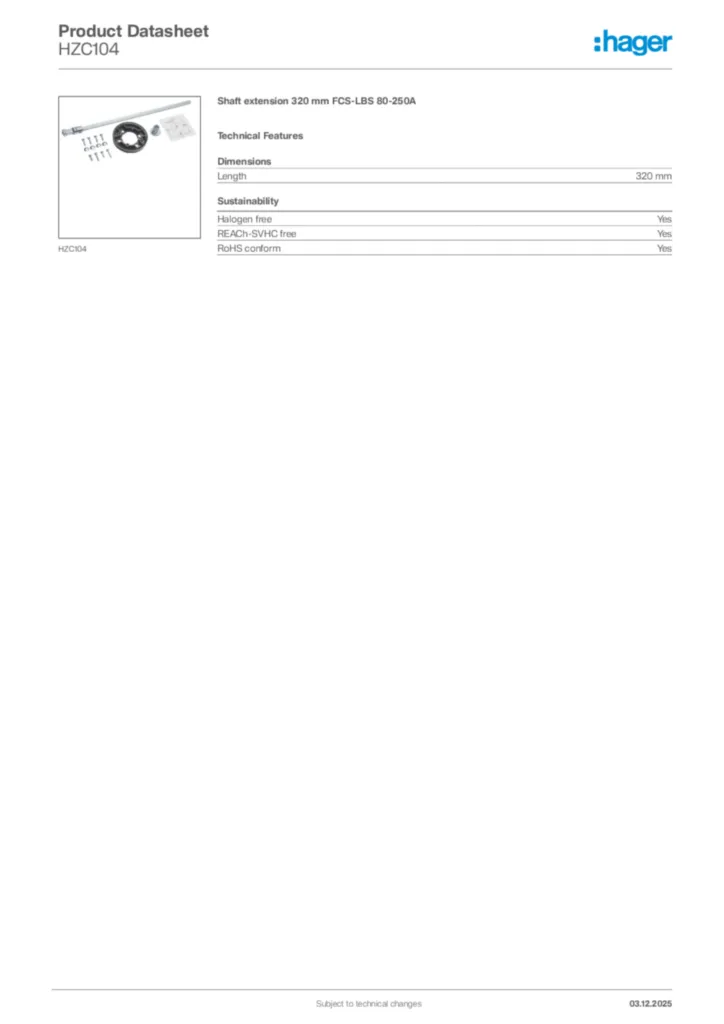 Product Datasheet
HZC104

:hager

HZC104

Shaft extension 320 mm FCS-LBS 80-250A

Technical Features

Dimensions

| Length | 320 mm |
|---|---|

Sustainability

| Halogen free | Yes |
|---|---|
| REACh-SVHC free | Yes |
| RoHS conform | Yes |

Subject to technical changes

03.12.2025